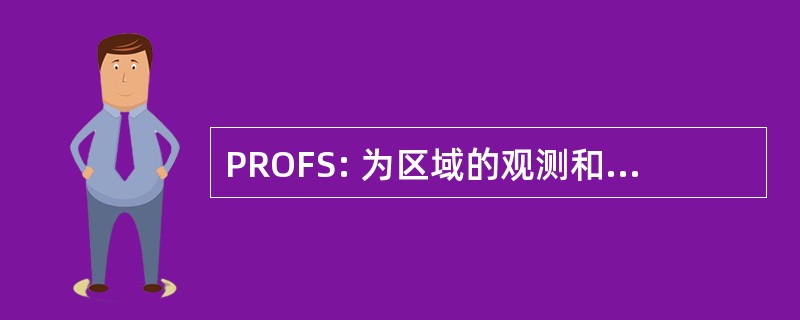 PROFS: 为区域的观测和...